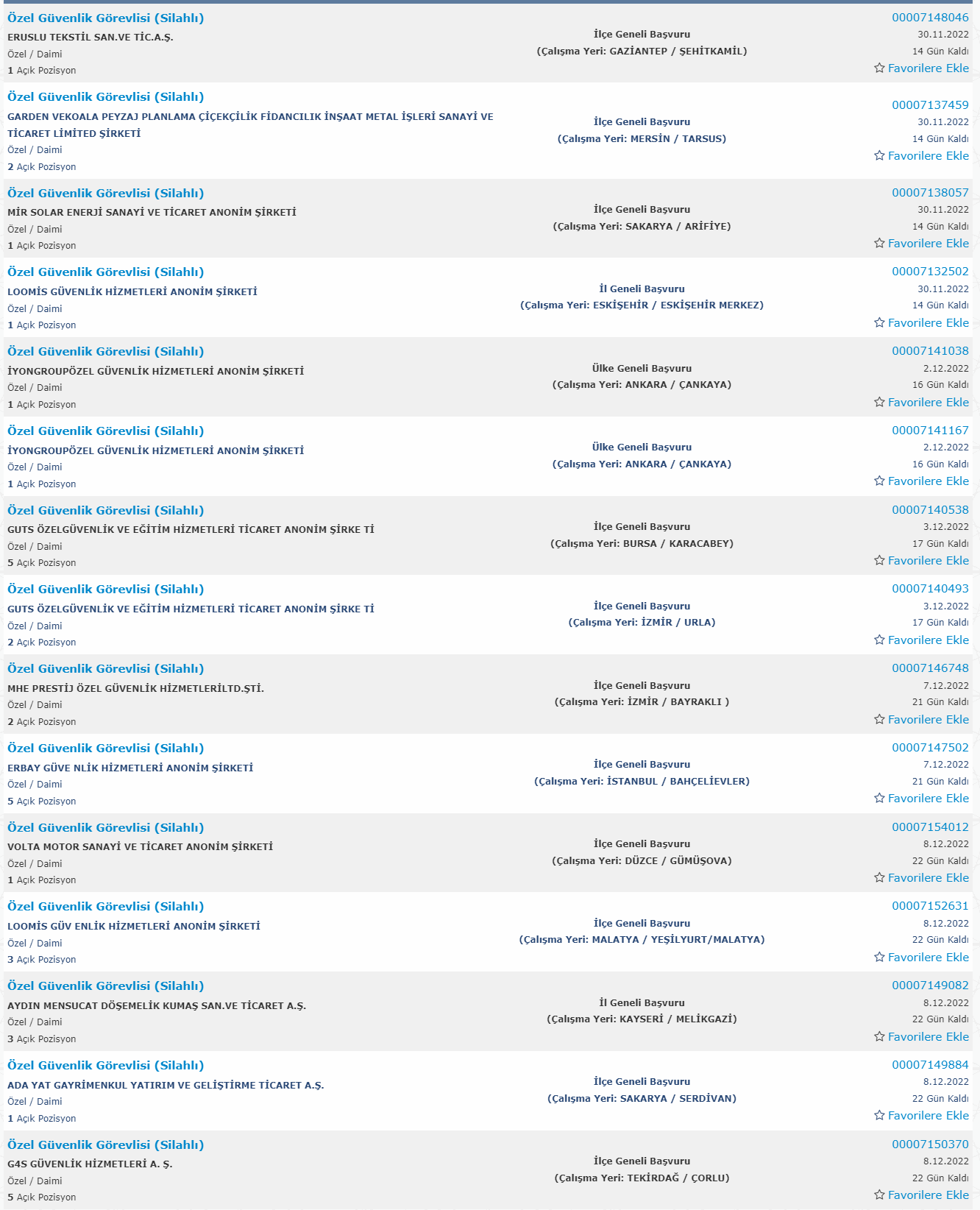 Özel Güvenlik Görevlisi (Silahlı)
ERUSLU TEKSTİL SAN.VE TİC.A.Ş.
Özel / Daimi
1 Açık Pozisyon
İlçe Geneli Başvuru
(Çalışma Yeri: GAZİANTEP / ŞEHİTKAMİL)
00007148046
30.11.2022
14 Gün Kaldı
Favorilere Ekle

Özel Güvenlik Görevlisi (Silahlı)
GARDEN VEKOALA PEYZAJ PLANLAMA ÇİÇEKÇİLİK FİDANCILIK İNŞAAT METAL İŞLERİ SANAYİ VE TİCARET LİMİTED ŞİRKETİ
Özel / Daimi
2 Açık Pozisyon
İlçe Geneli Başvuru
(Çalışma Yeri: MERSİN / TARSUS)
00007137459
30.11.2022
14 Gün Kaldı
Favorilere Ekle

Özel Güvenlik Görevlisi (Silahlı)
MİR SOLAR ENERJİ SANAYİ VE TİCARET ANONİM ŞİRKETİ
Özel / Daimi
1 Açık Pozisyon
İlçe Geneli Başvuru
(Çalışma Yeri: SAKARYA / ARİFİYE)
00007138057
30.11.2022
14 Gün Kaldı
Favorilere Ekle

Özel Güvenlik Görevlisi (Silahlı)
LOOMİS GÜVENLİK HİZMETLERİ ANONİM ŞİRKETİ
Özel / Daimi
1 Açık Pozisyon
İl Geneli Başvuru
(Çalışma Yeri: ESKİŞEHİR / ESKİŞEHİR MERKEZ)
00007132502
30.11.2022
14 Gün Kaldı
Favorilere Ekle

Özel Güvenlik Görevlisi (Silahlı)
İYONGROUPÖZEL GÜVENLİK HİZMETLERİ ANONİM ŞİRKETİ
Özel / Daimi
1 Açık Pozisyon
Ülke Geneli Başvuru
(Çalışma Yeri: ANKARA / ÇANKAYA)
00007141038
2.12.2022
16 Gün Kaldı
Favorilere Ekle

Özel Güvenlik Görevlisi (Silahlı)
İYONGROUPÖZEL GÜVENLİK HİZMETLERİ ANONİM ŞİRKETİ
Özel / Daimi
1 Açık Pozisyon
Ülke Geneli Başvuru
(Çalışma Yeri: ANKARA / ÇANKAYA)
00007141167
2.12.2022
16 Gün Kaldı
Favorilere Ekle

Özel Güvenlik Görevlisi (Silahlı)
GUTS ÖZELGÜVENLİK VE EĞİTİM HİZMETLERİ TİCARET ANONİM ŞİRKE Tİ
Özel / Daimi
5 Açık Pozisyon
İlçe Geneli Başvuru
(Çalışma Yeri: BURSA / KARACABEY)
00007140538
3.12.2022
17 Gün Kaldı
Favorilere Ekle

Özel Güvenlik Görevlisi (Silahlı)
GUTS ÖZELGÜVENLİK VE EĞİTİM HİZMETLERİ TİCARET ANONİM ŞİRKE Tİ
Özel / Daimi
2 Açık Pozisyon
İlçe Geneli Başvuru
(Çalışma Yeri: İZMİR / URLA)
00007140493
3.12.2022
17 Gün Kaldı
Favorilere Ekle

Özel Güvenlik Görevlisi (Silahlı)
MHE PRESTİJ ÖZEL GÜVENLİK HİZMETLERİLTD.ŞTİ.
Özel / Daimi
2 Açık Pozisyon
İlçe Geneli Başvuru
(Çalışma Yeri: İZMİR / BAYRAKLI )
00007146748
7.12.2022
21 Gün Kaldı
Favorilere Ekle

Özel Güvenlik Görevlisi (Silahlı)
ERBAY GÜVE NLİK HİZMETLERİ ANONİM ŞİRKETİ
Özel / Daimi
5 Açık Pozisyon
İlçe Geneli Başvuru
(Çalışma Yeri: İSTANBUL / BAHÇELİEVLER)
00007147502
7.12.2022
21 Gün Kaldı
Favorilere Ekle

Özel Güvenlik Görevlisi (Silahlı)
VOLTA MOTOR SANAYİ VE TİCARET ANONİM ŞİRKETİ
Özel / Daimi
1 Açık Pozisyon
İlçe Geneli Başvuru
(Çalışma Yeri: DÜZCE / GÜMÜŞOVA)
00007154012
8.12.2022
22 Gün Kaldı
Favorilere Ekle

Özel Güvenlik Görevlisi (Silahlı)
LOOMİS GÜV ENLİK HİZMETLERİ ANONİM ŞİRKETİ
Özel / Daimi
3 Açık Pozisyon
İlçe Geneli Başvuru
(Çalışma Yeri: MALATYA / YEŞİLYURT/MALATYA)
00007152631
8.12.2022
22 Gün Kaldı
Favorilere Ekle

Özel Güvenlik Görevlisi (Silahlı)
AYDIN MENSUCAT DÖŞEMELİK KUMAŞ SAN.VE TİCARET A.Ş.
Özel / Daimi
3 Açık Pozisyon
İl Geneli Başvuru
(Çalışma Yeri: KAYSERİ / MELİKGAZİ)
00007149082
8.12.2022
22 Gün Kaldı
Favorilere Ekle

Özel Güvenlik Görevlisi (Silahlı)
ADA YAT GAYRİMENKUL YATIRIM VE GELİŞTİRME TİCARET A.Ş.
Özel / Daimi
1 Açık Pozisyon
İlçe Geneli Başvuru
(Çalışma Yeri: SAKARYA / SERDİVAN)
00007149884
8.12.2022
22 Gün Kaldı
Favorilere Ekle

Özel Güvenlik Görevlisi (Silahlı)
G4S GÜVENLİK HİZMETLERİ A. Ş.
Özel / Daimi
5 Açık Pozisyon
İlçe Geneli Başvuru
(Çalışma Yeri: TEKİRDAĞ / ÇORLU)
00007150370
8.12.2022
22 Gün Kaldı
Favorilere Ekle